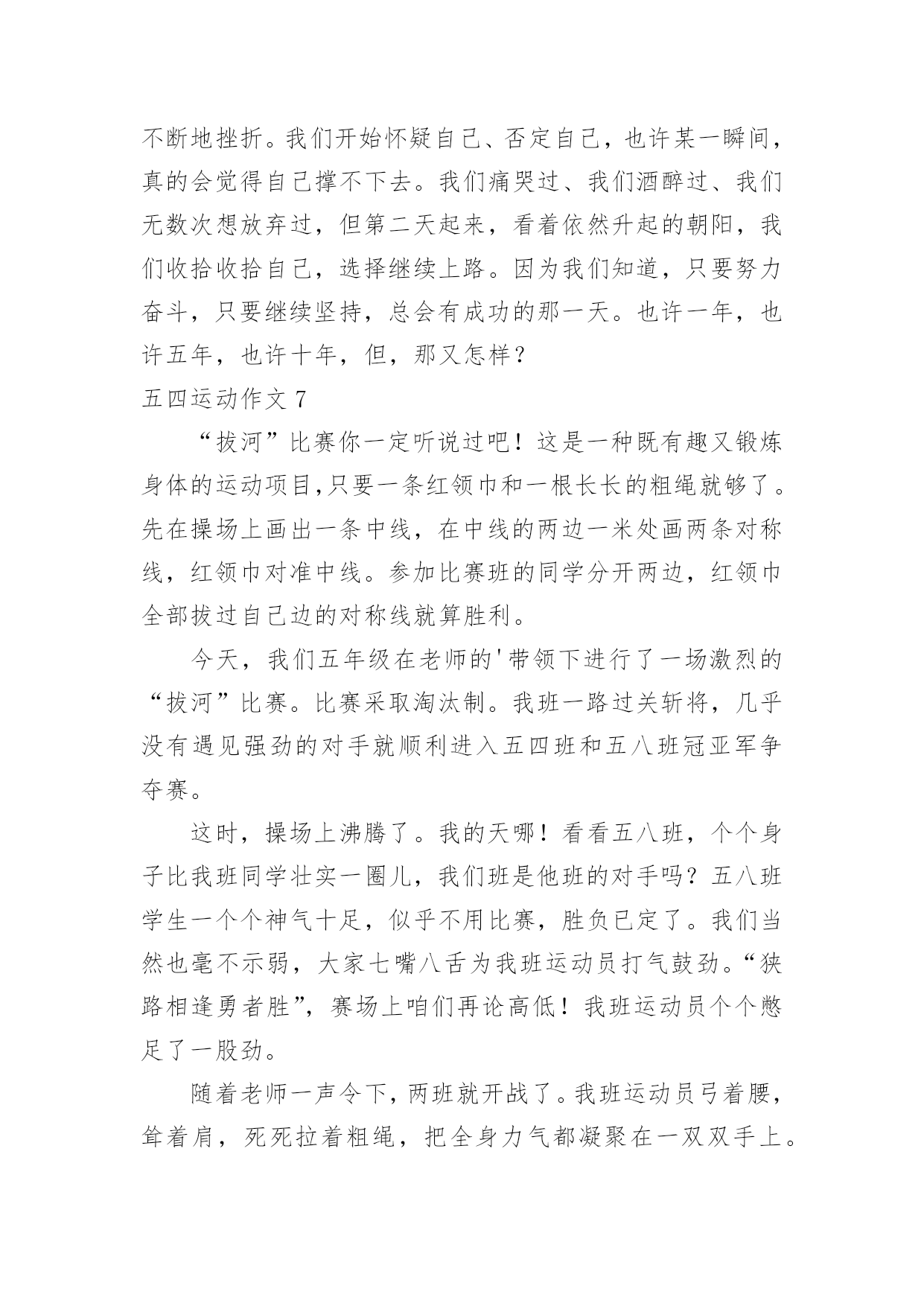 不断地挫折。我们开始怀疑自己、否定自己，也许某一瞬间，真的会觉得自己撑不下去。我们痛哭过、我们酒醉过、我们无数次想放弃过，但第二天起来，看着依然升起的朝阳，我们收拾收拾自己，选择继续上路。因为我们知道，只要努力奋斗，只要继续坚持，总会有成功的那一天。也许一年，也许五年，也许十年，但，那又怎样？

五四运动作文 7

“拔河”比赛你一定听说过吧！这是一种既有趣又锻炼身体的运动项目,只要一条红领巾和一根长长的粗绳就够了。先在操场上画出一条中线，在中线的两边一米处画两条对称线，红领巾对准中线。参加比赛班的同学分开两边，红领巾全部拔过自己边的对称线就算胜利。

今天，我们五年级在老师的'带领下进行了一场激烈的“拔河”比赛。比赛采取淘汰制。我班一路过关斩将，几乎没有遇见强劲的对手就顺利进入五四班和五八班冠亚军争夺赛。

这时，操场上沸腾了。我的天哪！看看五八班，个个身子比我班同学壮实一圈儿，我们班是他班的对手吗？五八班学生一个个神气十足，似乎不用比赛，胜负已定了。我们当然也毫不示弱，大家七嘴八舌为我班运动员打气鼓劲。“狭路相逢勇者胜”，赛场上咱们再论高低！我班运动员个个憋足了一股劲。

随着老师一声令下，两班就开战了。我班运动员弓着腰，耸着肩，死死拉着粗绳，把全身力气都凝聚在一双双手上。